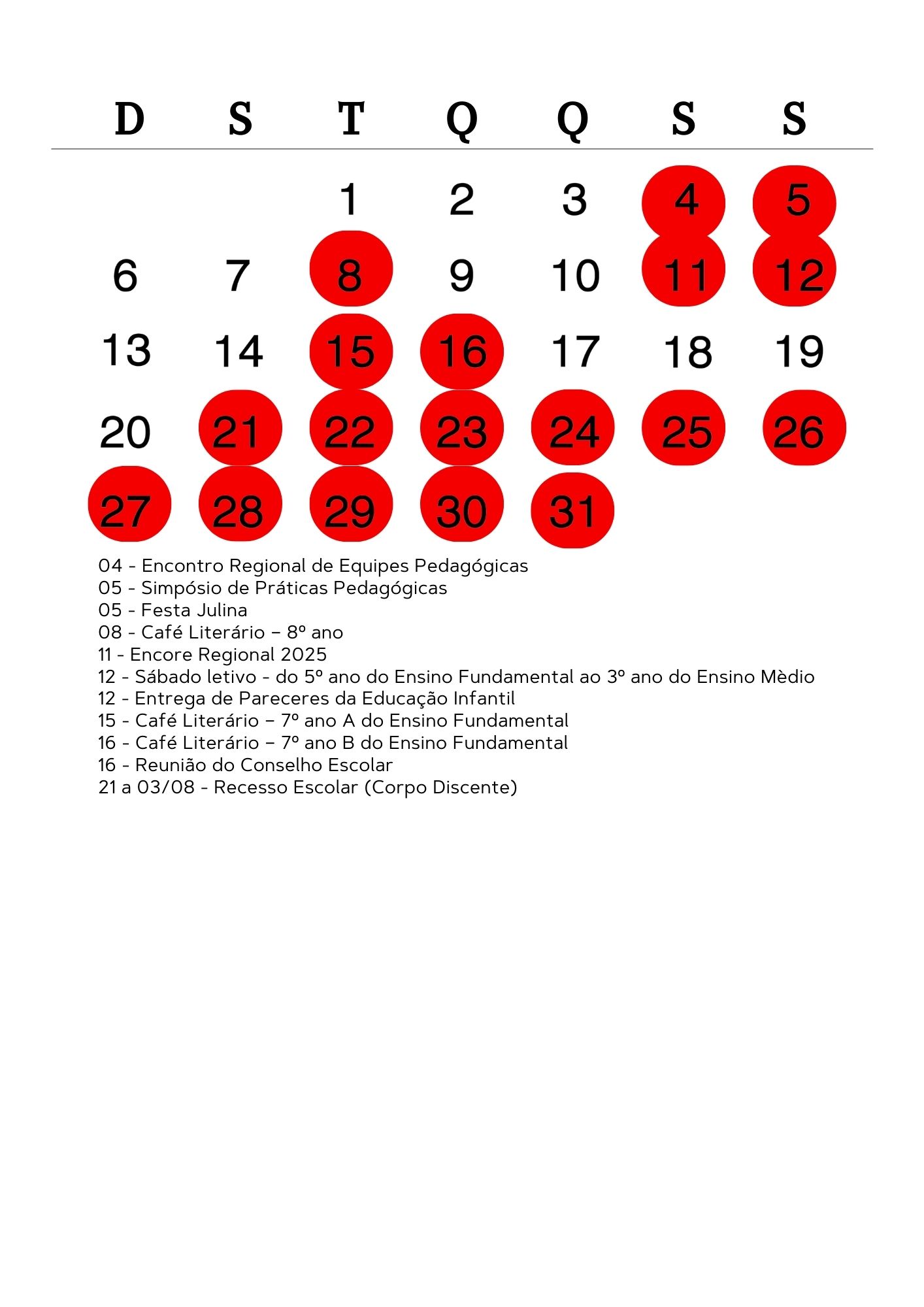 | D | S | T | Q | Q | S | S |
|---|---|---|---|---|---|---|
| | | 1 | 2 | 3 | 4 | 5 |
| 6 | 7 | 8 | 9 | 10 | 11 | 12 |
| 13 | 14 | 15 | 16 | 17 | 18 | 19 |
| 20 | 21 | 22 | 23 | 24 | 25 | 26 |
| 27 | 28 | 29 | 30 | 31 | | |

04 - Encontro Regional de Equipes Pedagógicas
05 - Simpósio de Práticas Pedagógicas
05 - Festa Julina
08 - Café Literário – 8º ano
11 - Encore Regional 2025
12 - Sábado letivo - do 5º ano do Ensino Fundamental ao 3º ano do Ensino Mèdio
12 - Entrega de Pareceres da Educação Infantil
15 - Café Literário – 7º ano A do Ensino Fundamental
16 - Café Literário – 7º ano B do Ensino Fundamental
16 - Reunião do Conselho Escolar
21 a 03/08 - Recesso Escolar (Corpo Discente)